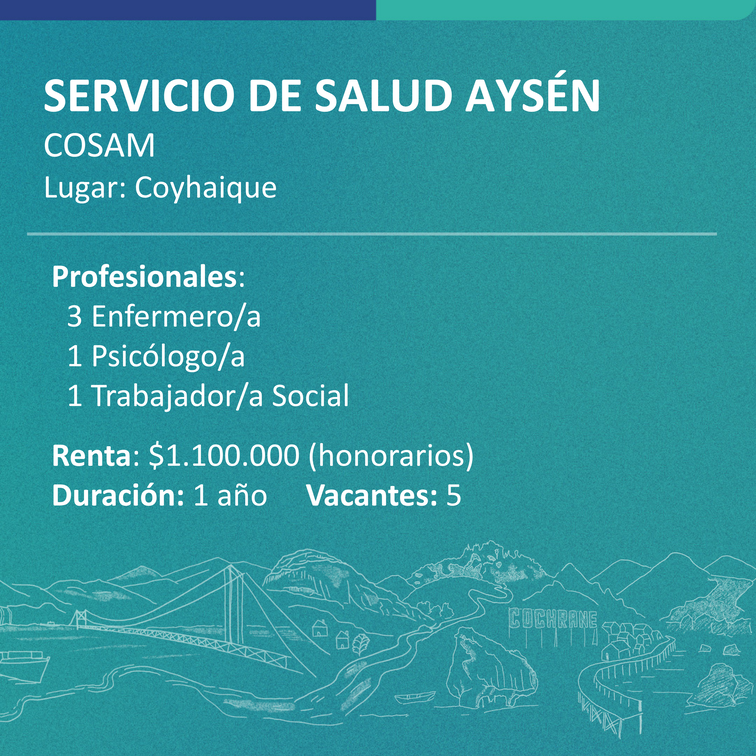 SERVICIO DE SALUD AYSÉN
COSAM
Lugar: Coyhaique

Profesionales:
3 Enfermero/a
1 Psicólogo/a
1 Trabajador/a Social

Renta: $1.100.000 (honorarios)
Duración: 1 año Vacantes: 5

COCHRANE